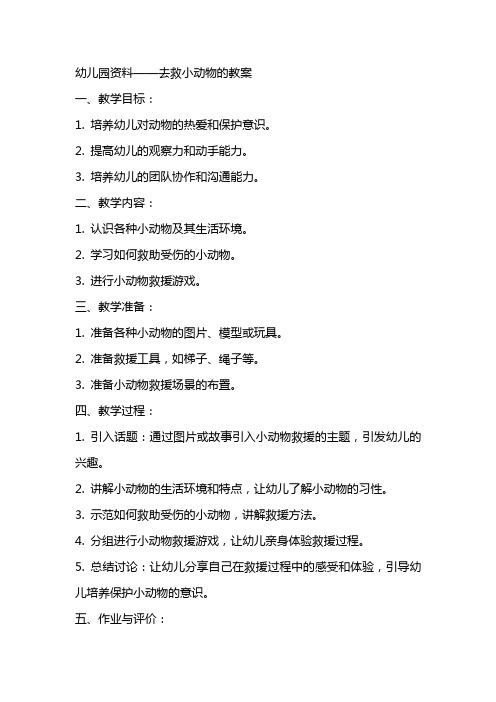 幼儿园资料——去救小动物的教案

一、教学目标：

1. 培养幼儿对动物的热爱和保护意识。

2. 提高幼儿的观察力和动手能力。

3. 培养幼儿的团队协作和沟通能力。

二、教学内容：

1. 认识各种小动物及其生活环境。

2. 学习如何救助受伤的小动物。

3. 进行小动物救援游戏。

三、教学准备：

1. 准备各种小动物的图片、模型或玩具。

2. 准备救援工具，如梯子、绳子等。

3. 准备小动物救援场景的布置。

四、教学过程：

1. 引入话题：通过图片或故事引入小动物救援的主题，引发幼儿的兴趣。

2. 讲解小动物的生活环境和特点，让幼儿了解小动物的习性。

3. 示范如何救助受伤的小动物，讲解救援方法。

4. 分组进行小动物救援游戏，让幼儿亲身体验救援过程。

5. 总结讨论：让幼儿分享自己在救援过程中的感受和体验，引导幼儿培养保护小动物的意识。

五、作业与评价：